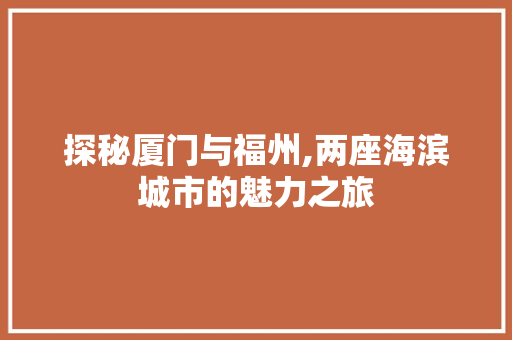 探秘厦门与福州,两座海滨城市的魅力之旅